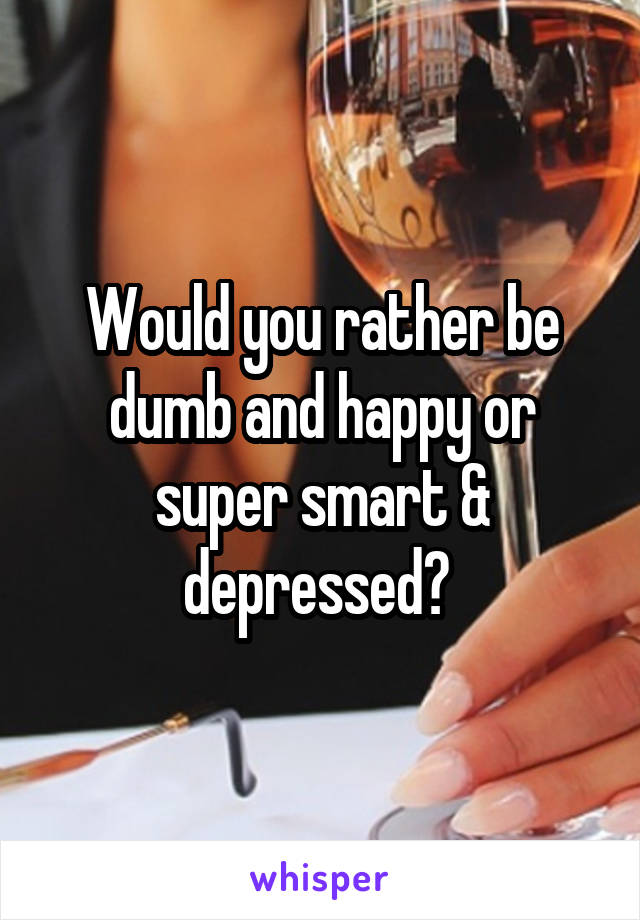 Would you rather be dumb and happy or super smart & depressed?

whisper